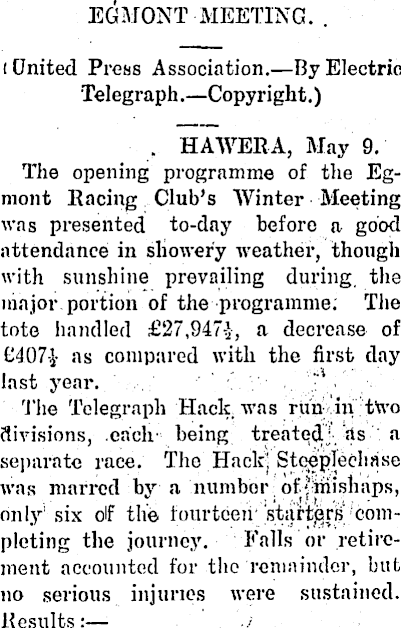 EGMONT MEETING.

(United Press Association.—By Electric Telegraph.—Copyright.)

HAWERA, May 9.

The opening programme of the Egmont Racing Club's Winter Meeting was presented to-day before a good attendance in showery weather, though with sunshine prevailing during the major portion of the programme. The tote handled £27,947½, a decrease of £407½ as compared with the first day last year.

The Telegraph Hack was run in two divisions, each being treated as a separate race. The Hack Steeplechase was marred by a number of mishaps, only six of the fourteen starters completing the journey. Falls or retirement accounted for the remainder, but no serious injuries were sustained. Results:—